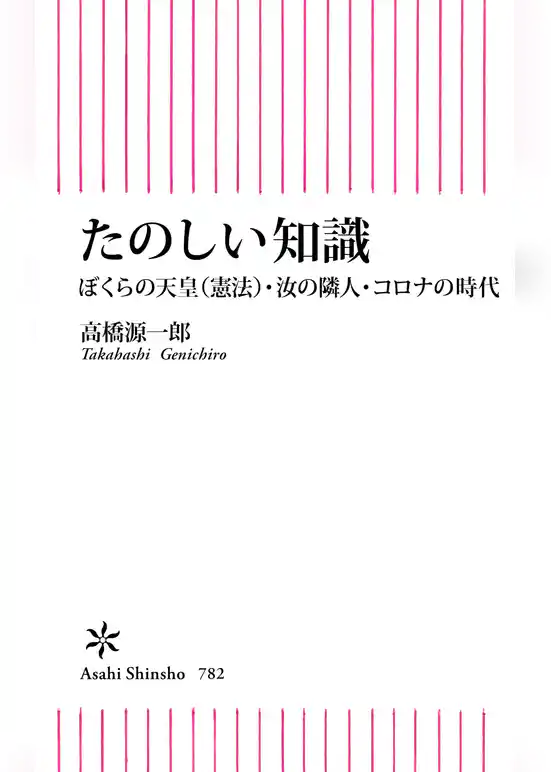 たのしい知識

ぼくらの天皇（憲法）・汝の隣人・コロナの時代

高橋源一郎
Takahashi Genichiro

Asahi Shinsho 782